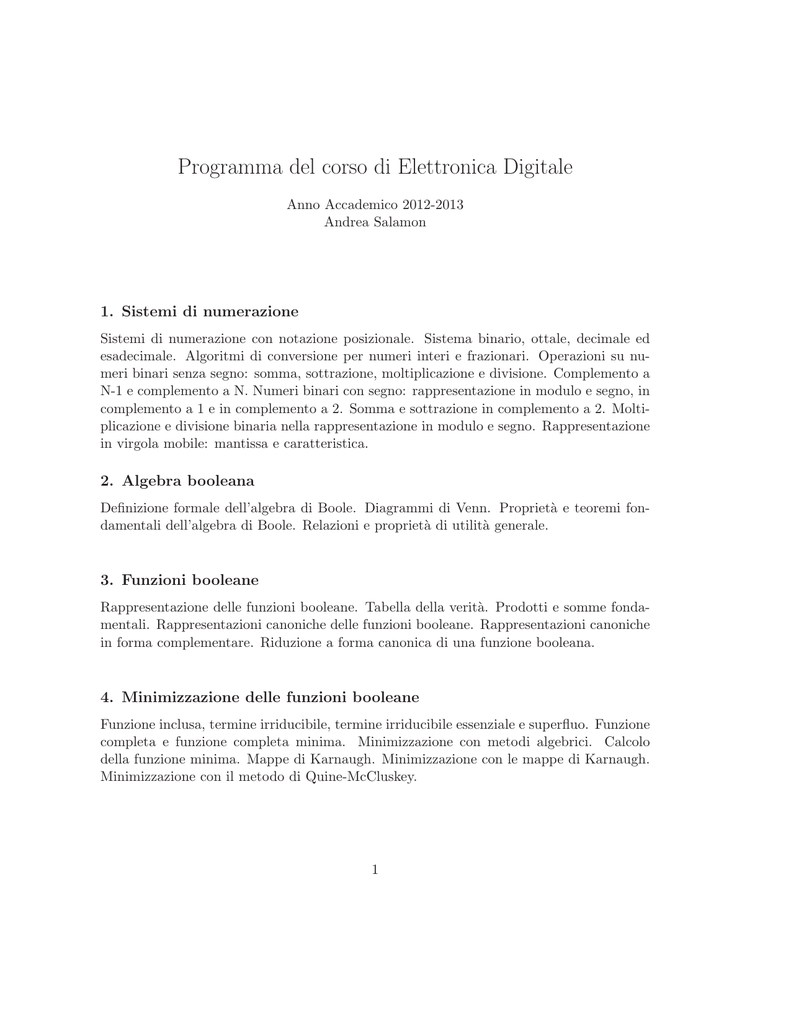 Programma del corso di Elettronica Digitale

Anno Accademico 2012-2013
Andrea Salamon

1. Sistemi di numerazione

Sistemi di numerazione con notazione posizionale. Sistema binario, ottale, decimale ed esadecimale. Algoritmi di conversione per numeri interi e frazionari. Operazioni su numeri binari senza segno: somma, sottrazione, moltiplicazione e divisione. Complemento a N-1 e complemento a N. Numeri binari con segno: rappresentazione in modulo e segno, in complemento a 1 e in complemento a 2. Somma e sottrazione in complemento a 2. Moltiplicazione e divisione binaria nella rappresentazione in modulo e segno. Rappresentazione in virgola mobile: mantissa e caratteristica.

2. Algebra booleana

Definizione formale dell'algebra di Boole. Diagrammi di Venn. Proprietà e teoremi fondamentali dell'algebra di Boole. Relazioni e proprietà di utilità generale.

3. Funzioni booleane

Rappresentazione delle funzioni booleane. Tabella della verità. Prodotti e somme fondamentali. Rappresentazioni canoniche delle funzioni booleane. Rappresentazioni canoniche in forma complementare. Riduzione a forma canonica di una funzione booleana.

4. Minimizzazione delle funzioni booleane

Funzione inclusa, termine irriducibile, termine irriducibile essenziale e superfluo. Funzione completa e funzione completa minima. Minimizzazione con metodi algebrici. Calcolo della funzione minima. Mappe di Karnaugh. Minimizzazione con le mappe di Karnaugh. Minimizzazione con il metodo di Quine-McCluskey.

1